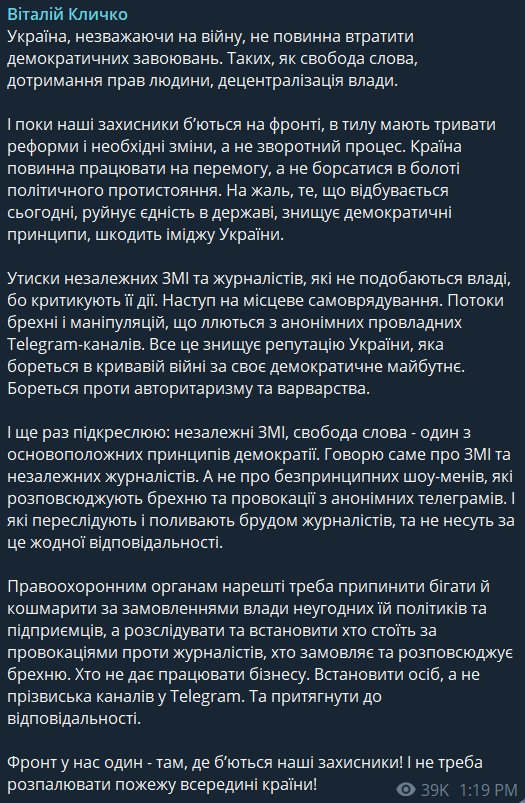 Віталій Кличко
Україна, незважаючи на війну, не повинна втратити демократичних завоювань. Таких, як свобода слова, дотримання прав людини, децентралізація влади.

І поки наші захисники б'ються на фронті, в тилу мають тривати реформи і необхідні зміни, а не зворотний процес. Країна повинна працювати на перемогу, а не борсатися в болоті політичного протистояння. На жаль, те, що відбувається сьогодні, руйнує єдність в державі, знищує демократичні принципи, шкодить іміджу України.

Утиски незалежних ЗМІ та журналістів, які не подобаються владі, бо критикують її дії. Наступ на місцеве самоврядування. Потоки брехні і маніпуляцій, що ллються з анонімних провладних Telegram-каналів. Все це знищує репутацію України, яка бореться в кривавій війні за своє демократичне майбутнє. Бореться проти авторитаризму та варварства.

І ще раз підкреслюю: незалежні ЗМІ, свобода слова - один з основоположних принципів демократії. Говорю саме про ЗМІ та незалежних журналістів. А не про безпринципних шоу-менів, які розповсюджують брехню та провокації з анонімних телеграмів. І які переслідують і поливають брудом журналістів, та не несуть за це жодної відповідальності.

Правоохоронним органам нарешті треба припинити бігати й кошмарити за замовленнями влади неугодних їй політиків та підприємців, а розслідувати та встановити хто стоїть за провокаціями проти журналістів, хто замовляє та розповсюджує брехню. Хто не дає працювати бізнесу. Встановити осіб, а не прізвиська каналів у Telegram. Та притягнути до відповідальності.

Фронт у нас один - там, де б'ються наші захисники! І не треба розпалювати пожежу всередині країни!

39K 1:19 PM